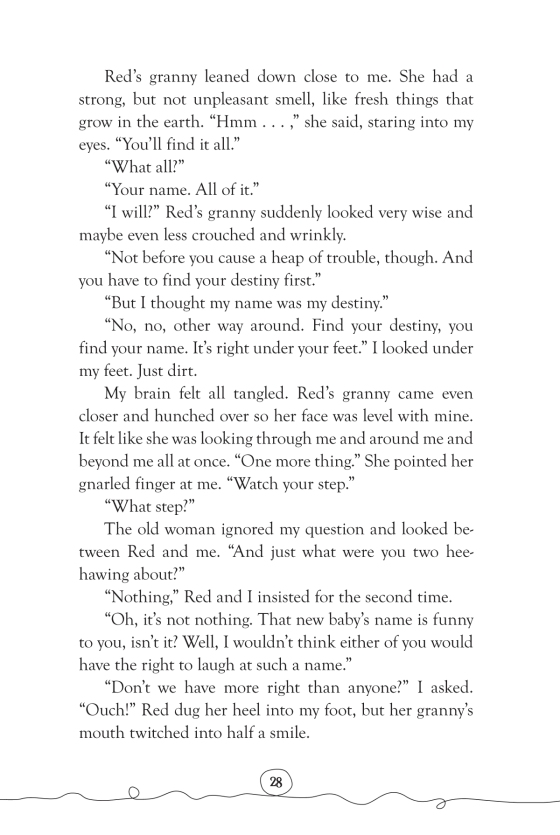 Red's granny leaned down close to me. She had a strong, but not unpleasant smell, like fresh things that grow in the earth. "Hmm . . . ," she said, staring into my eyes. "You'll find it all."

"What all?"

"Your name. All of it."

"I will?" Red's granny suddenly looked very wise and maybe even less crouched and wrinkly.

"Not before you cause a heap of trouble, though. And you have to find your destiny first."

"But I thought my name was my destiny."

"No, no, other way around. Find your destiny, you find your name. It's right under your feet." I looked under my feet. Just dirt.

My brain felt all tangled. Red's granny came even closer and hunched over so her face was level with mine. It felt like she was looking through me and around me and beyond me all at once. "One more thing." She pointed her gnarled finger at me. "Watch your step."

"What step?"

The old woman ignored my question and looked between Red and me. "And just what were you two heehawing about?"

"Nothing," Red and I insisted for the second time.

"Oh, it's not nothing. That new baby's name is funny to you, isn't it? Well, I wouldn't think either of you would have the right to laugh at such a name."

"Don't we have more right than anyone?" I asked. "Ouch!" Red dug her heel into my foot, but her granny's mouth twitched into half a smile.

28